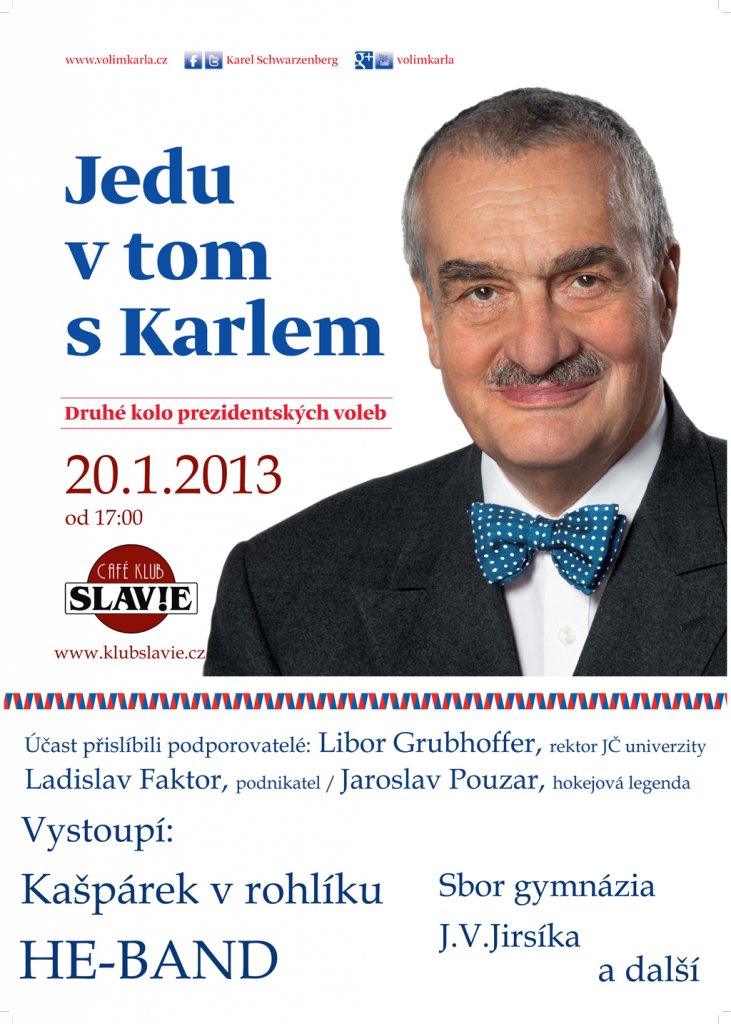 www.volimkarla.cz Karel Schwarzenberg volimkarla

Jedu v tom s Karlem

Druhé kolo prezidentských voleb

20.1.2013
od 17:00

CAFÉ KLUB SLAV!E

www.klubslavie.cz

Účast přislíbili podporovatelé: Libor Grubhoffer, rektor JČ univerzity
Ladislav Faktor, podnikatel / Jaroslav Pouzar, hokejová legenda

Vystoupí:

Kašpárek v rohlíku

HE-BAND

Sbor gymnázia J.V.Jirsíka

a další